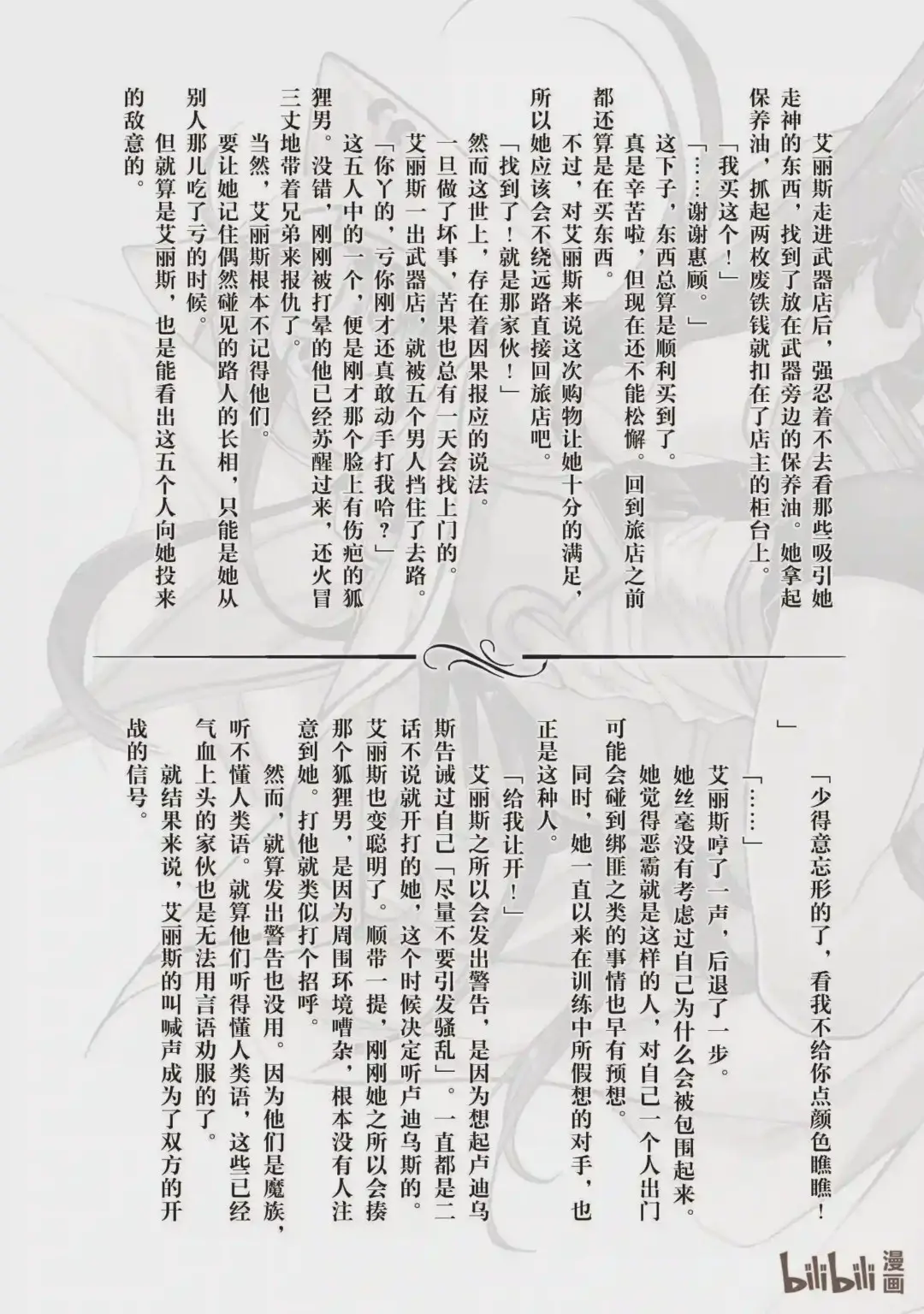 艾丽斯走进武器店后，强忍着不去看那些吸引她走神的东西，找到了放在武器旁边的保养油。她拿起保养油，抓起两枚废铁钱就扣在了店主的柜台上。

「我买这个！」

「……谢谢惠顾。」

这下子，东西总算是顺利买到了。

真是辛苦啦，但现在还不能松懈。回到旅店之前都还算是在买东西。

不过，对艾丽斯来说这次购物让她十分的满足，所以她应该会不绕远路直接回旅店吧。

「找到了！就是那家伙！」

然而这世上，存在着因果报应的说法。

一旦做了坏事，苦果也总有一天会找上门的。

艾丽斯一出武器店，就被五个男人挡住了去路。

「你丫的，亏你刚才还真敢动手打我哈？」

这五人中的一个，便是刚才那个脸上有伤疤的狐狸男。没错，刚刚被打晕的他已经苏醒过来，还火冒三丈地带着兄弟来报仇了。

当然，艾丽斯根本不记得他们。

要让她记住偶然碰见的路人的长相，只能是她从别人那儿吃了亏的时候。

但就算是艾丽斯，也是能看出这五个人向她投来的敌意的。

「少得意忘形的了，看我不给你点颜色瞧瞧！」

「……」

艾丽斯哼了一声，后退了一步。

她丝毫没有考虑过自己为什么会被包围起来。

她觉得恶霸就是这样的人，对自己一个人出门可能会碰到绑匪之类的事情也早有预想。

同时，她一直以来在训练中所假想的对手，也正是这种人。

「给我让开！」

艾丽斯之所以会发出警告，是因为想起卢迪乌斯告诫过自己「尽量不要引发骚乱」。一直都是二话不说就开打的她，这个时候决定听卢迪乌斯的。艾丽斯也变聪明了。顺带一提，刚刚她之所以会揍那个狐狸男，是因为周围环境嘈杂，根本没有人注意到她。打他就类似打个招呼。

然而，就算发出警告也没用。因为他们是魔族，听不懂人类语。就算他们听得懂人类语，这些已经气血上头的家伙也是无法用言语劝服的了。

就结果来说，艾丽斯的叫喊声成为了双方的开战的信号。

bilibili漫画